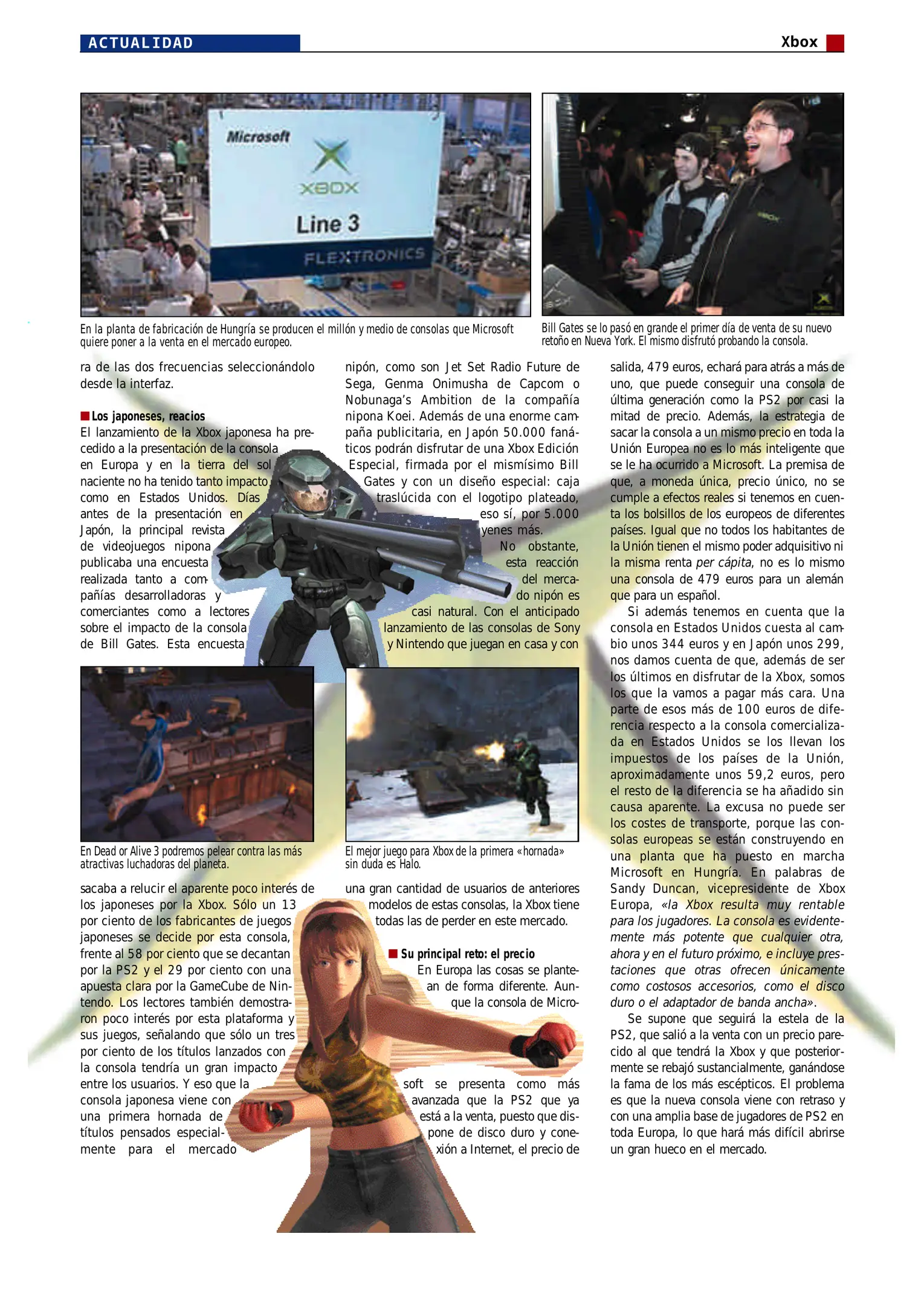 ACTUALIDAD

Xbox

Microsoft
XBOX
Line 3
FLEXTRONICS

En la planta de fabricación de Hungría se producen el millón y medio de consolas que Microsoft quiere poner a la venta en el mercado europeo.

Bill Gates se lo pasó en grande el primer día de venta de su nuevo retoño en Nueva York. El mismo disfrutó probando la consola.

ra de las dos frecuencias seleccionándolo desde la interfaz.

Los japoneses, reacios
El lanzamiento de la Xbox japonesa ha precedido a la presentación de la consola en Europa y en la tierra del sol naciente no ha tenido tanto impacto como en Estados Unidos. Días antes de la presentación en Japón, la principal revista de videojuegos nipona publicaba una encuesta realizada tanto a compañías desarrolladoras y comerciantes como a lectores sobre el impacto de la consola de Bill Gates. Esta encuesta

En Dead or Alive 3 podremos pelear contra las más atractivas luchadoras del planeta.

sacaba a relucir el aparente poco interés de los japoneses por la Xbox. Sólo un 13 por ciento de los fabricantes de juegos japoneses se decide por esta consola, frente al 58 por ciento que se decantan por la PS2 y el 29 por ciento con una apuesta clara por la GameCube de Nintendo. Los lectores también demostraron poco interés por esta plataforma y sus juegos, señalando que sólo un tres por ciento de los títulos lanzados con la consola tendría un gran impacto entre los usuarios. Y eso que la consola japonesa viene con una primera hornada de títulos pensados especialmente para el mercado

nipón, como son Jet Set Radio Future de Sega, Genma Onimusha de Capcom o Nobunaga's Ambition de la compañía nipona Koei. Además de una enorme campaña publicitaria, en Japón 50.000 fanáticos podrán disfrutar de una Xbox Edición Especial, firmada por el mismísimo Bill Gates y con un diseño especial: caja traslúcida con el logotipo plateado, eso sí, por 5.000 yenes más.
No obstante, esta reacción del mercado nipón es casi natural. Con el anticipado lanzamiento de las consolas de Sony y Nintendo que juegan en casa y con

El mejor juego para Xbox de la primera «hornada» sin duda es Halo.

una gran cantidad de usuarios de anteriores modelos de estas consolas, la Xbox tiene todas las de perder en este mercado.

Su principal reto: el precio
En Europa las cosas se plantean de forma diferente. Aunque la consola de Microsoft se presenta como más avanzada que la PS2 que ya está a la venta, puesto que dispone de disco duro y conexión a Internet, el precio de

salida, 479 euros, echará para atrás a más de uno, que puede conseguir una consola de última generación como la PS2 por casi la mitad de precio. Además, la estrategia de sacar la consola a un mismo precio en toda la Unión Europea no es lo más inteligente que se le ha ocurrido a Microsoft. La premisa de que, a moneda única, precio único, no se cumple a efectos reales si tenemos en cuenta los bolsillos de los europeos de diferentes países. Igual que no todos los habitantes de la Unión tienen el mismo poder adquisitivo ni la misma renta per cápita, no es lo mismo una consola de 479 euros para un alemán que para un español.
Si además tenemos en cuenta que la consola en Estados Unidos cuesta al cambio unos 344 euros y en Japón unos 299, nos damos cuenta de que, además de ser los últimos en disfrutar de la Xbox, somos los que la vamos a pagar más cara. Una parte de esos más de 100 euros de diferencia respecto a la consola comercializada en Estados Unidos se los llevan los impuestos de los países de la Unión, aproximadamente unos 59,2 euros, pero el resto de la diferencia se ha añadido sin causa aparente. La excusa no puede ser los costes de transporte, porque las consolas europeas se están construyendo en una planta que ha puesto en marcha Microsoft en Hungría. En palabras de Sandy Duncan, vicepresidente de Xbox Europa, «la Xbox resulta muy rentable para los jugadores. La consola es evidentemente más potente que cualquier otra, ahora y en el futuro próximo, e incluye prestaciones que otras ofrecen únicamente como costosos accesorios, como el disco duro o el adaptador de banda ancha».
Se supone que seguirá la estela de la PS2, que salió a la venta con un precio parecido al que tendrá la Xbox y que posteriormente se rebajó sustancialmente, ganándose la fama de los más escépticos. El problema es que la nueva consola viene con retraso y con una amplia base de jugadores de PS2 en toda Europa, lo que hará más difícil abrirse un gran hueco en el mercado.